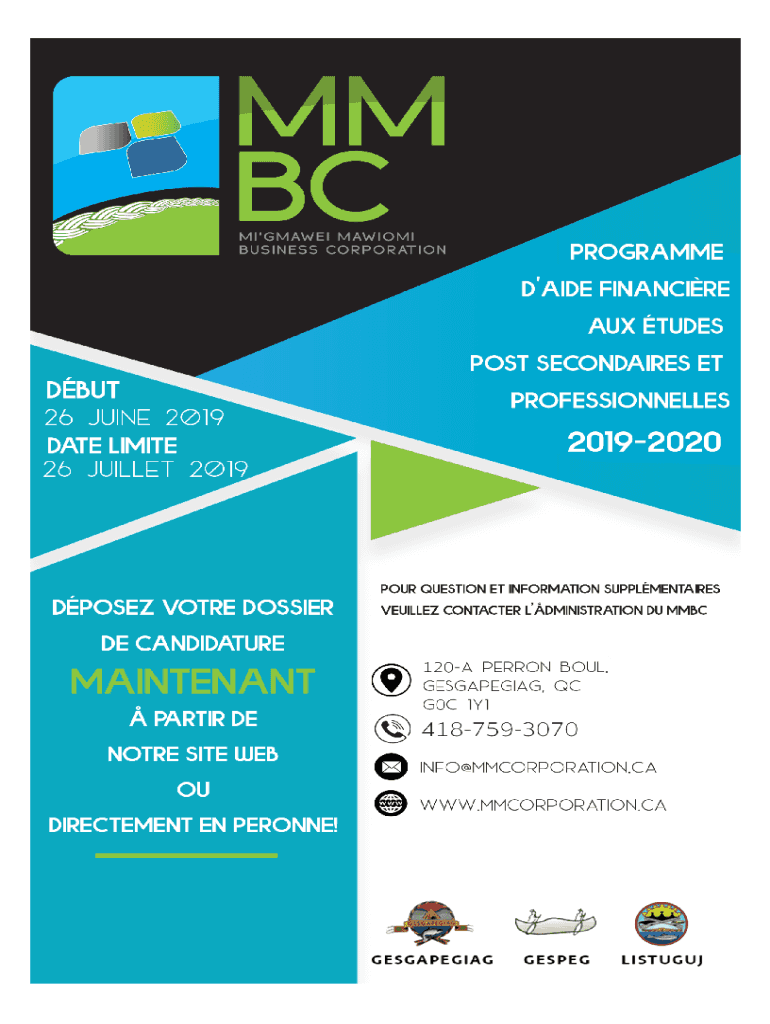 MM
BC
MI'GMAWEI MAWIOMI
BUSINESS CORPORATION

PROGRAMME
D'AIDE FINANCIÈRE
AUX ÉTUDES
POST SECONDAIRES ET
PROFESSIONNELLES

2019-2020

DÉBUT
26 JUINE 2019
DATE LIMITE
26 JUILLET 2019

DÉPOSEZ VOTRE DOSSIER DE CANDIDATURE
MAINTENANT
À PARTIR DE
NOTRE SITE WEB
OU
DIRECTEMENT EN PERONNE!

POUR QUESTION ET INFORMATION SUPPLÉMENTAIRES
VEUILLEZ CONTACTER L'ÀDMINISTRATION DU MMBC

120-A PERRON BOUL.
GESGAPEGIAG, QC
G0C 1Y1

418-759-3070

INFO@MMCORPORATION.CA

WWW.MMCORPORATION.CA

GESGAPEGIAG GESPEG LISTUGUJ